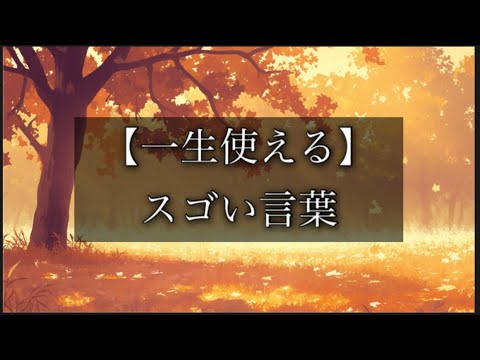 【一生使える】
スゴい言葉